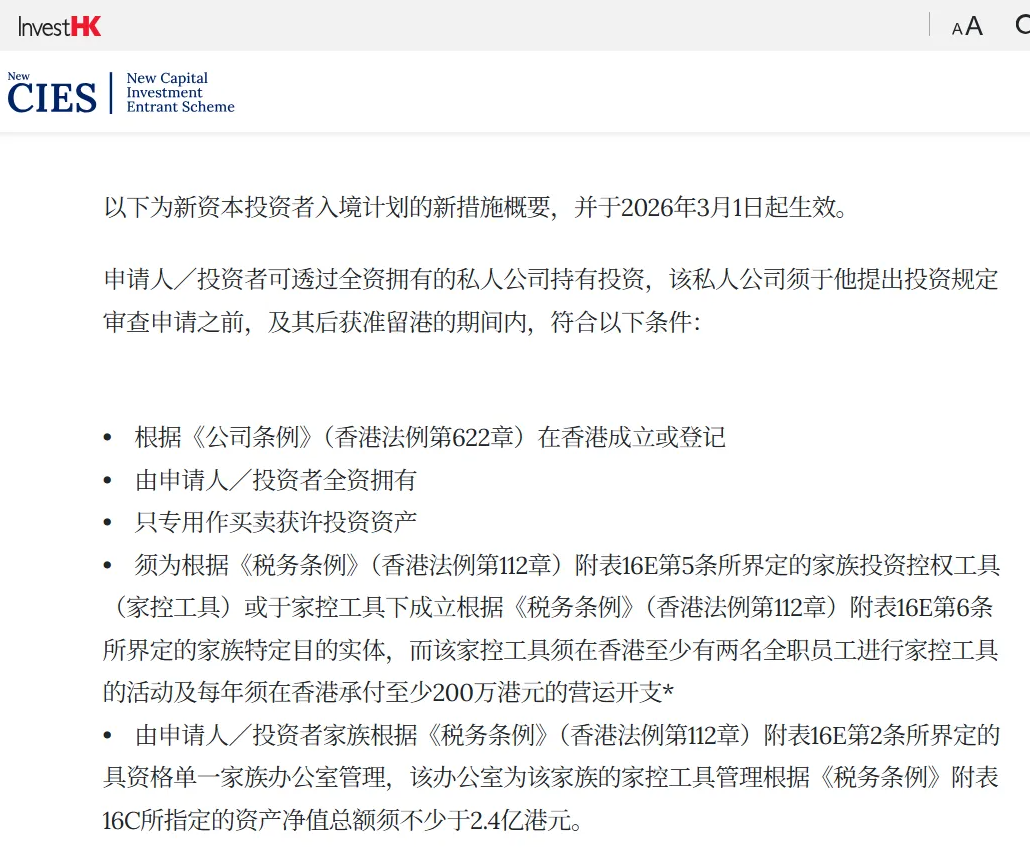 InvestHK

A A

New CIES New Capital Investment Entrant Scheme

以下为新资本投资者入境计划的新措施概要，并于2026年3月1日起生效。

申请人／投资者可透过全资拥有的私人公司持有投资，该私人公司须于他提出投资规定审查申请之前，及其后获准留港的期间内，符合以下条件：

• 根据《公司条例》（香港法例第622章）在香港成立或登记
• 由申请人／投资者全资拥有
• 只专用作买卖获许投资资产
• 须为根据《税务条例》（香港法例第112章）附表16E第5条所界定的家族投资控权工具（家控工具）或于家控工具下成立根据《税务条例》（香港法例第112章）附表16E第6条所界定的家族特定目的实体，而该家控工具须在香港至少有两名全职员工进行家控工具的活动及每年须在香港承付至少200万港元的营运开支*
• 由申请人／投资者家族根据《税务条例》（香港法例第112章）附表16E第2条所界定的具资格单一家族办公室管理，该办公室为该家族的家控工具管理根据《税务条例》附表16C所指定的资产净值总额须不少于2.4亿港元。